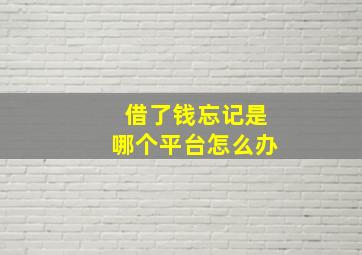 借了钱忘记是
哪个平台怎么办